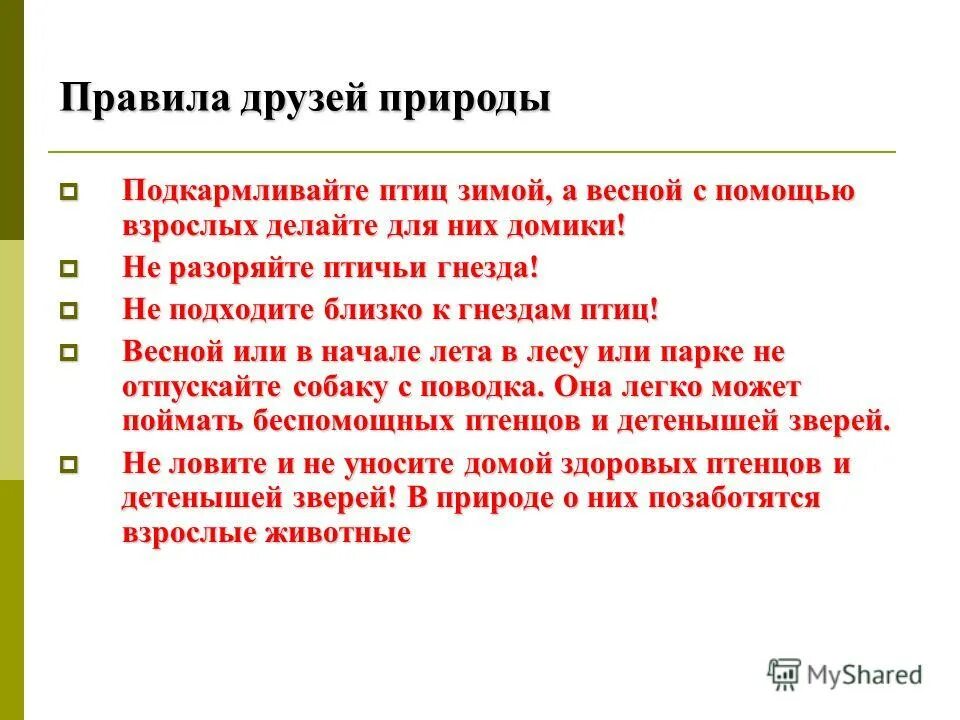 Правила друзей природы

Подкармливайте птиц зимой, а весной с помощью взрослых делайте для них домики!

Не разоряйте птичьи гнезда!

Не подходите близко к гнездам птиц!

Весной или в начале лета в лесу или парке не отпускайте собаку с поводка. Она легко может поймать беспомощных птенцов и детенышей зверей.

Не ловите и не уносите домой здоровых птенцов и детенышей зверей! В природе о них позаботятся взрослые животные

MyShared